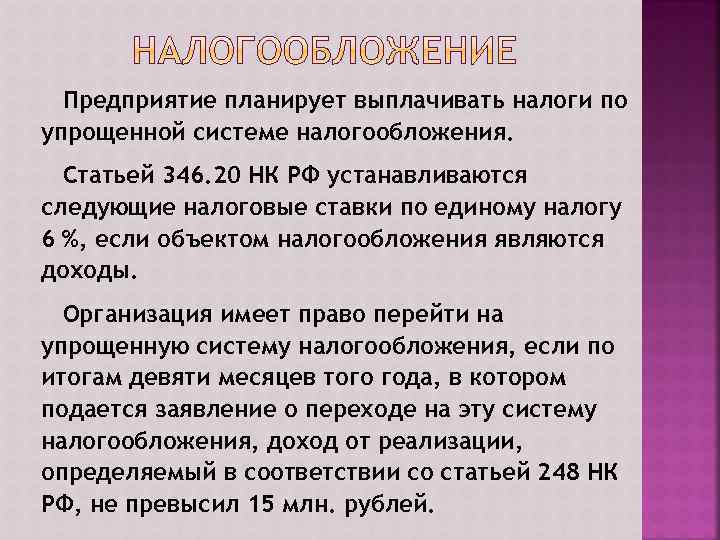 НАЛОГООБЛОЖЕНИЕ

Предприятие планирует выплачивать налоги по упрощенной системе налогообложения.

Статьей 346.20 НК РФ устанавливаются следующие налоговые ставки по единому налогу 6 %, если объектом налогообложения являются доходы.

Организация имеет право перейти на упрощенную систему налогообложения, если по итогам девяти месяцев того года, в котором подается заявление о переходе на эту систему налогообложения, доход от реализации, определяемый в соответствии со статьей 248 НК РФ, не превысил 15 млн. рублей.